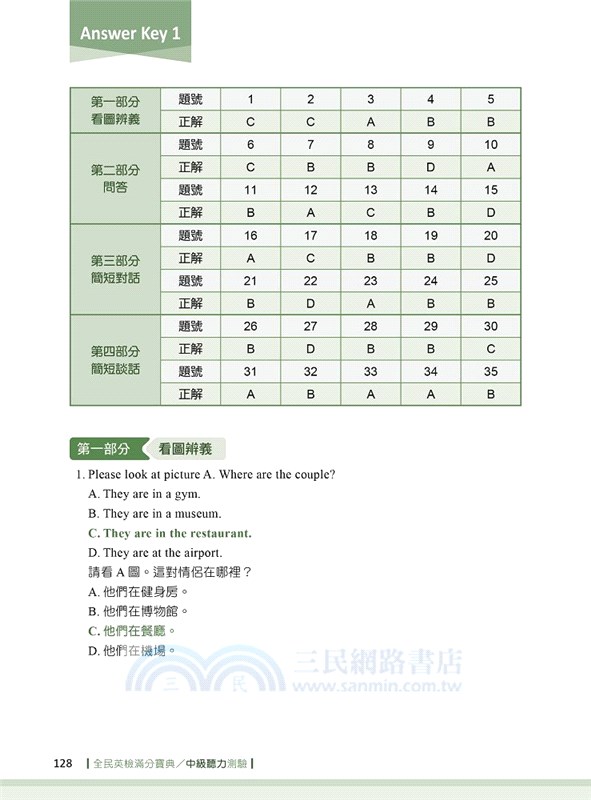 Answer Key 1

| | | | | | | |
|---|---|---|---|---|---|---|
| 第一部分 看圖辨義 | 題號 | 1 | 2 | 3 | 4 | 5 |
| | 正解 | C | C | A | B | B |
| 第二部分 問答 | 題號 | 6 | 7 | 8 | 9 | 10 |
| | 正解 | C | B | B | D | A |
| | 題號 | 11 | 12 | 13 | 14 | 15 |
| | 正解 | B | A | C | B | D |
| 第三部分 簡短對話 | 題號 | 16 | 17 | 18 | 19 | 20 |
| | 正解 | A | C | B | B | D |
| | 題號 | 21 | 22 | 23 | 24 | 25 |
| | 正解 | B | D | A | B | B |
| 第四部分 簡短談話 | 題號 | 26 | 27 | 28 | 29 | 30 |
| | 正解 | B | D | B | B | C |
| | 題號 | 31 | 32 | 33 | 34 | 35 |
| | 正解 | A | B | A | A | B |

第一部分 看圖辨義

1. Please look at picture A. Where are the couple?
A. They are in a gym.
B. They are in a museum.
C. They are in the restaurant.
D. They are at the airport.
請看 A 圖。這對情侶在哪裡？
A. 他們在健身房。
B. 他們在博物館。
C. 他們在餐廳。
D. 他們在機場。

三民 三民網路書店 www.sanmin.com.tw

128 | 全民英檢滿分寶典／中級聽力測驗 |